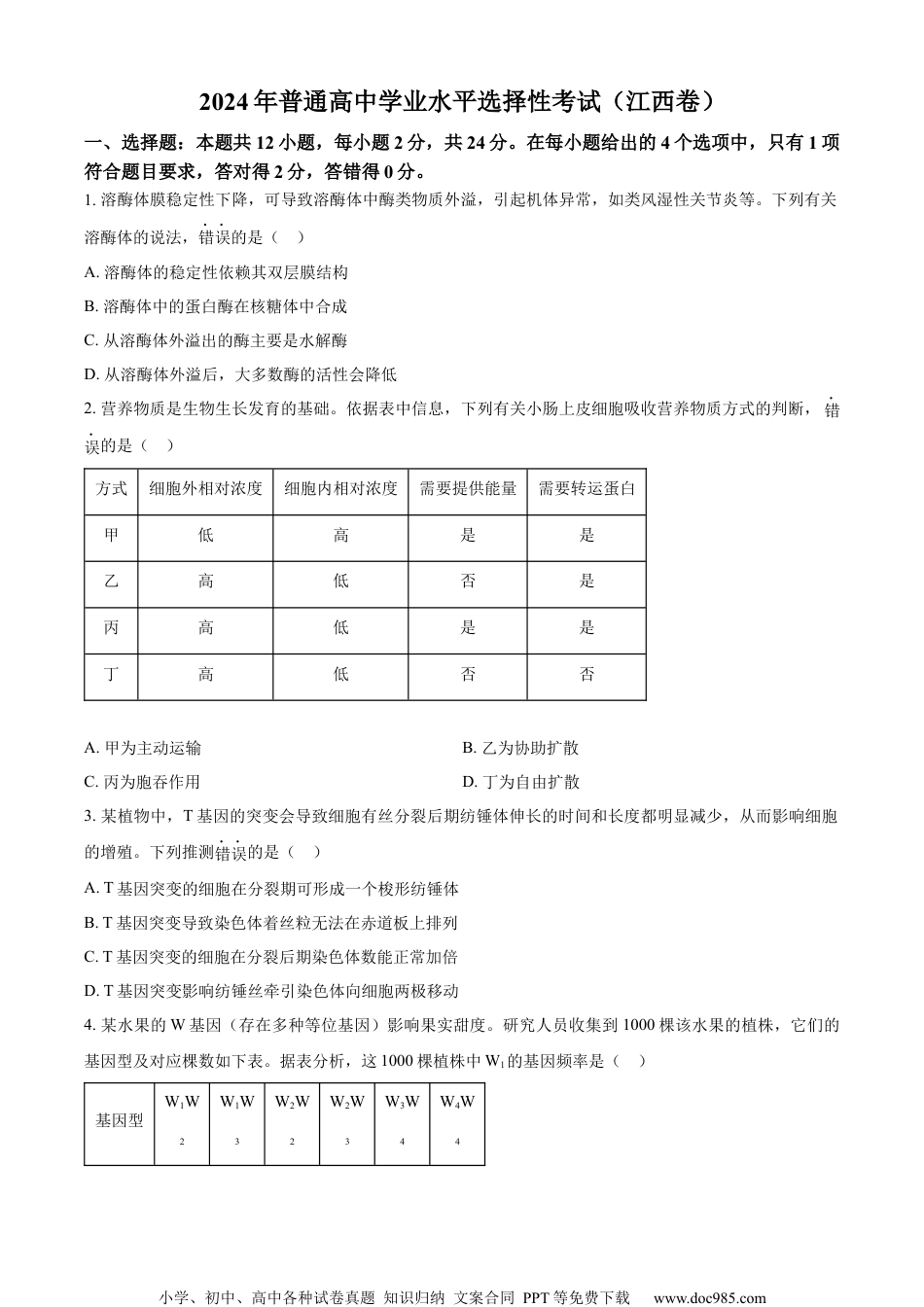 2024年普通高中学业水平选择性考试（江西卷）

一、选择题：本题共12小题，每小题2分，共24分。在每小题给出的4个选项中，只有1项符合题目要求，答对得2分，答错得0分。

1. 溶酶体膜稳定性下降，可导致溶酶体中酶类物质外溢，引起机体异常，如类风湿性关节炎等。下列有关溶酶体的说法，错误的是（ ）

A. 溶酶体的稳定性依赖其双层膜结构

B. 溶酶体中的蛋白酶在核糖体中合成

C. 从溶酶体外溢出的酶主要是水解酶

D. 从溶酶体外溢后，大多数酶的活性会降低

2. 营养物质是生物生长发育的基础。依据表中信息，下列有关小肠上皮细胞吸收营养物质方式的判断，错误的是（ ）

| 方式 | 细胞外相对浓度 | 细胞内相对浓度 | 需要提供能量 | 需要转运蛋白 |
|---|---|---|---|---|
| 甲 | 低 | 高 | 是 | 是 |
| 乙 | 高 | 低 | 否 | 是 |
| 丙 | 高 | 低 | 是 | 是 |
| 丁 | 高 | 低 | 否 | 否 |

A. 甲为主动运输

B. 乙为协助扩散

C. 丙为胞吞作用

D. 丁为自由扩散

3. 某植物中，T基因的突变会导致细胞有丝分裂后期纺锤体伸长的时间和长度都明显减少，从而影响细胞的增殖。下列推测错误的是（ ）

A. T基因突变的细胞在分裂期可形成一个梭形纺锤体

B. T基因突变导致染色体着丝粒无法在赤道板上排列

C. T基因突变的细胞在分裂后期染色体数能正常加倍

D. T基因突变影响纺锤丝牵引染色体向细胞两极移动

4. 某水果的W基因（存在多种等位基因）影响果实甜度。研究人员收集到1000棵该水果的植株，它们的基因型及对应棵数如下表。据表分析，这1000棵植株中$W_1$的基因频率是（ ）

| 基因型 | $W_1W_2$ | $W_1W_3$ | $W_2W_2$ | $W_2W_3$ | $W_3W_4$ | $W_4W_4$ |
|---|---|---|---|---|---|---|

小学、初中、高中各种试卷真题 知识归纳 文案合同 PPT等免费下载 www.doc985.com